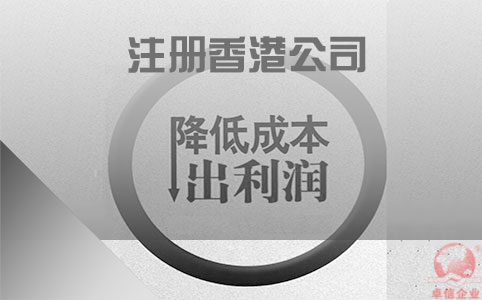 注册香港公司

降低成本
出利润

卓信企业